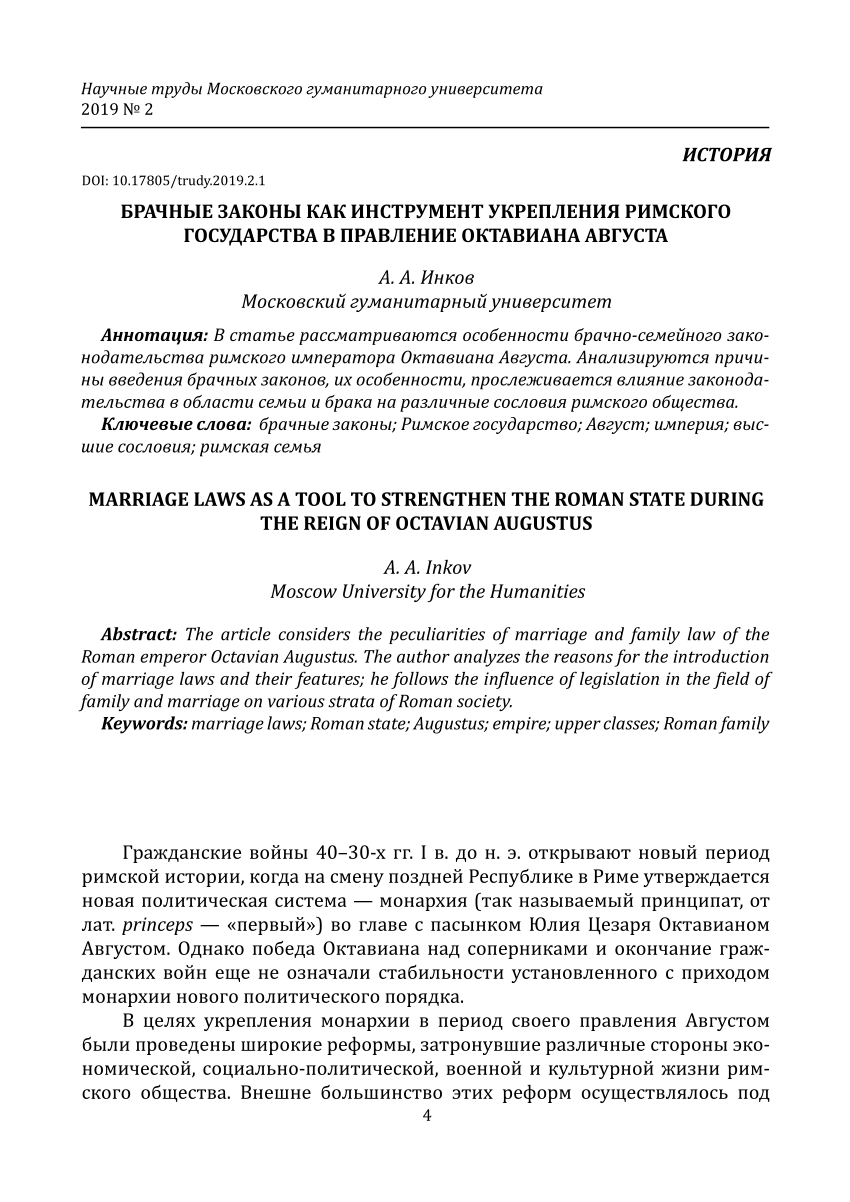 Научные труды Московского гуманитарного университета
2019 № 2

ИСТОРИЯ

DOI: 10.17805/trudy.2019.2.1

БРАЧНЫЕ ЗАКОНЫ КАК ИНСТРУМЕНТ УКРЕПЛЕНИЯ РИМСКОГО ГОСУДАРСТВА В ПРАВЛЕНИЕ ОКТАВИАНА АВГУСТА

А. А. Инков
Московский гуманитарный университет

Аннотация: В статье рассматриваются особенности брачно-семейного законодательства римского императора Октавиана Августа. Анализируются причины введения брачных законов, их особенности, прослеживается влияние законодательства в области семьи и брака на различные сословия римского общества.
Ключевые слова: брачные законы; Римское государство; Август; империя; высшие сословия; римская семья

MARRIAGE LAWS AS A TOOL TO STRENGTHEN THE ROMAN STATE DURING THE REIGN OF OCTAVIAN AUGUSTUS

A. A. Inkov
Moscow University for the Humanities

Abstract: The article considers the peculiarities of marriage and family law of the Roman emperor Octavian Augustus. The author analyzes the reasons for the introduction of marriage laws and their features; he follows the influence of legislation in the field of family and marriage on various strata of Roman society.
Keywords: marriage laws; Roman state; Augustus; empire; upper classes; Roman family

Гражданские войны 40–30-х гг. I в. до н. э. открывают новый период римской истории, когда на смену поздней Республике в Риме утверждается новая политическая система — монархия (так называемый принципат, от лат. princeps — «первый») во главе с пасынком Юлия Цезаря Октавианом Августом. Однако победа Октавиана над соперниками и окончание гражданских войн еще не означали стабильности установленного с приходом монархии нового политического порядка.

В целях укрепления монархии в период своего правления Августом были проведены широкие реформы, затронувшие различные стороны экономической, социально-политической, военной и культурной жизни римского общества. Внешне большинство этих реформ осуществлялось под

4